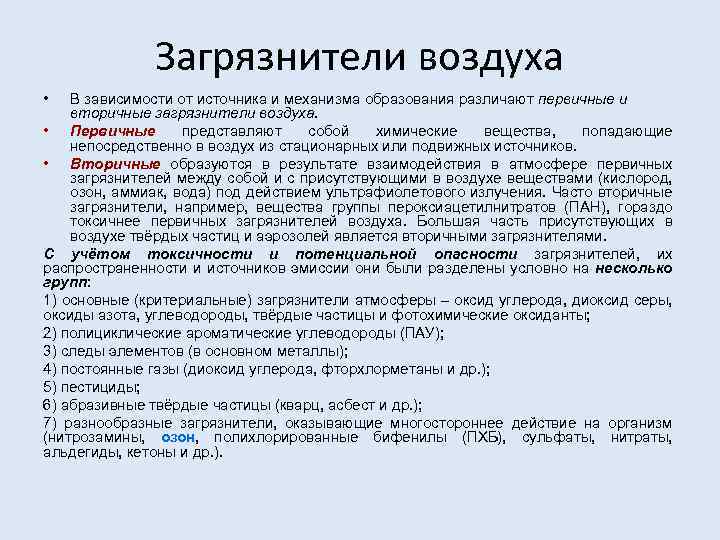 Загрязнители воздуха

• В зависимости от источника и механизма образования различают первичные и вторичные загрязнители воздуха.

• Первичные представляют собой химические вещества, попадающие непосредственно в воздух из стационарных или подвижных источников.

• Вторичные образуются в результате взаимодействия в атмосфере первичных загрязнителей между собой и с присутствующими в воздухе веществами (кислород, озон, аммиак, вода) под действием ультрафиолетового излучения. Часто вторичные загрязнители, например, вещества группы пероксиацетилнитратов (ПАН), гораздо токсичнее первичных загрязнителей воздуха. Большая часть присутствующих в воздухе твёрдых частиц и аэрозолей является вторичными загрязнителями.

С учётом токсичности и потенциальной опасности загрязнителей, их распространенности и источников эмиссии они были разделены условно на несколько групп:

1) основные (критериальные) загрязнители атмосферы – оксид углерода, диоксид серы, оксиды азота, углеводороды, твёрдые частицы и фотохимические оксиданты;

2) полициклические ароматические углеводороды (ПАУ);

3) следы элементов (в основном металлы);

4) постоянные газы (диоксид углерода, фторхлорметаны и др.);

5) пестициды;

6) абразивные твёрдые частицы (кварц, асбест и др.);

7) разнообразные загрязнители, оказывающие многостороннее действие на организм (нитрозамины, озон, полихлорированные бифенилы (ПХБ), сульфаты, нитраты, альдегиды, кетоны и др.).